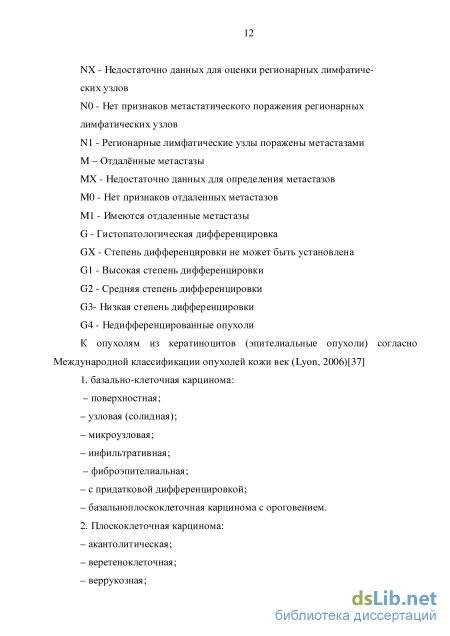 12

NX - Недостаточно данных для оценки регионарных лимфатических узлов

N0 - Нет признаков метастатического поражения регионарных лимфатических узлов

N1 - Регионарные лимфатические узлы поражены метастазами

M – Отдалённые метастазы

MX - Недостаточно данных для определения метастазов

M0 - Нет признаков отдаленных метастазов

M1 - Имеются отдаленные метастазы

G - Гистопатологическая дифференцировка

GX - Степень дифференцировки не может быть установлена

G1 - Высокая степень дифференцировки

G2 - Средняя степень дифференцировки

G3- Низкая степень дифференцировки

G4 - Недифференцированные опухоли

К опухолям из кератиноцитов (эпителиальные опухоли) согласно Международной классификации опухолей кожи век (Lyon, 2006)[37]

1. базально-клеточная карцинома:

– поверхностная;

– узловая (солидная);

– микроузловая;

– инфильтративная;

– фиброэпителиальная;

– с придатковой дифференцировкой;

– базальноплоскоклеточная карцинома с ороговением.

2. Плоскоклеточная карцинома:

– акантолитическая;

– веретеноклеточная;

– веррукозная;

dsLib.net
библиотека диссертаций